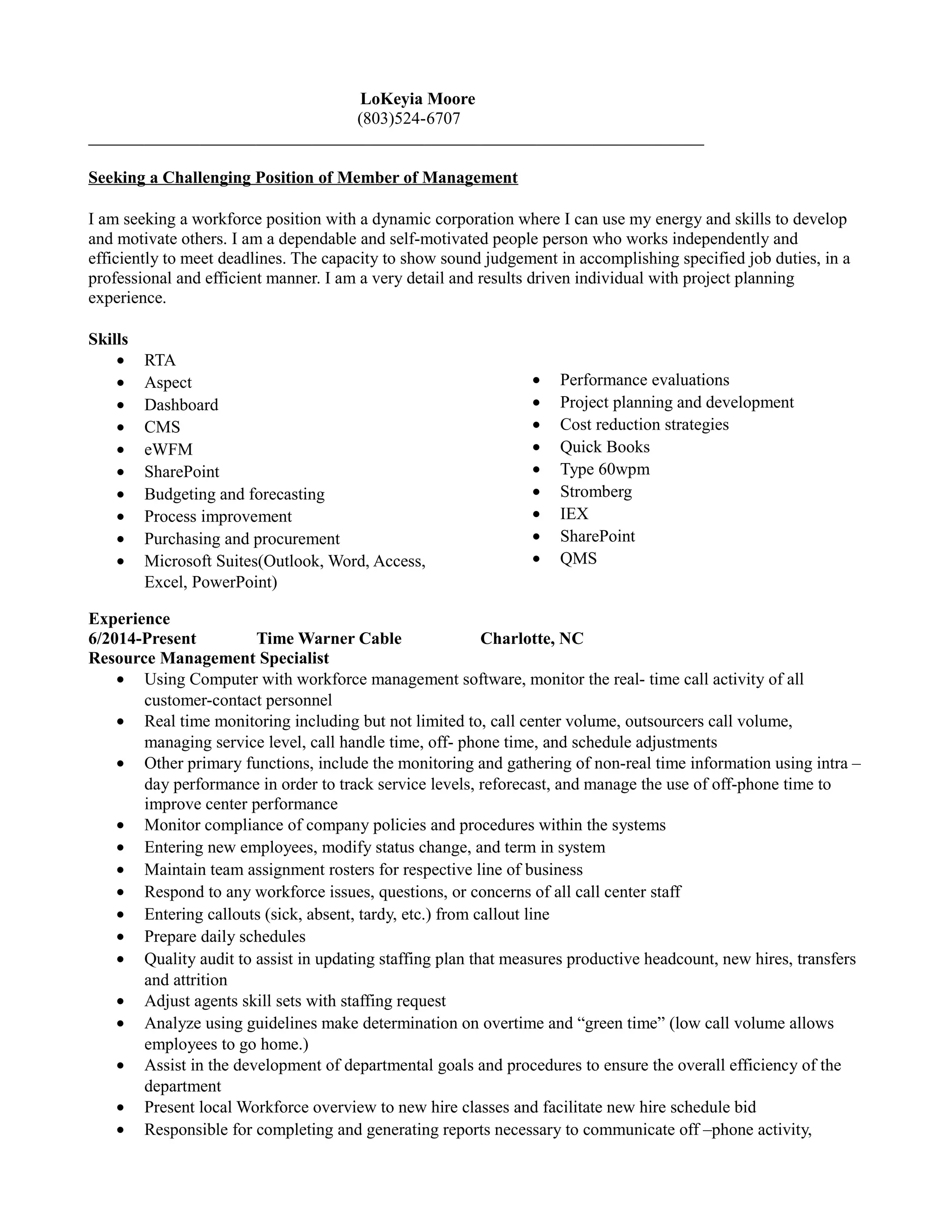 LoKeyia Moore
(803)524-6707

Seeking a Challenging Position of Member of Management

I am seeking a workforce position with a dynamic corporation where I can use my energy and skills to develop and motivate others. I am a dependable and self-motivated people person who works independently and efficiently to meet deadlines. The capacity to show sound judgement in accomplishing specified job duties, in a professional and efficient manner. I am a very detail and results driven individual with project planning experience.

Skills
- RTA
- Aspect
- Dashboard
- CMS
- eWFM
- SharePoint
- Budgeting and forecasting
- Process improvement
- Purchasing and procurement
- Microsoft Suites(Outlook, Word, Access, Excel, PowerPoint)

- Performance evaluations
- Project planning and development
- Cost reduction strategies
- Quick Books
- Type 60wpm
- Stromberg
- IEX
- SharePoint
- QMS

Experience
6/2014-Present Time Warner Cable Charlotte, NC
Resource Management Specialist
- Using Computer with workforce management software, monitor the real- time call activity of all customer-contact personnel
- Real time monitoring including but not limited to, call center volume, outsourcers call volume, managing service level, call handle time, off- phone time, and schedule adjustments
- Other primary functions, include the monitoring and gathering of non-real time information using intra – day performance in order to track service levels, reforecast, and manage the use of off-phone time to improve center performance
- Monitor compliance of company policies and procedures within the systems
- Entering new employees, modify status change, and term in system
- Maintain team assignment rosters for respective line of business
- Respond to any workforce issues, questions, or concerns of all call center staff
- Entering callouts (sick, absent, tardy, etc.) from callout line
- Prepare daily schedules
- Quality audit to assist in updating staffing plan that measures productive headcount, new hires, transfers and attrition
- Adjust agents skill sets with staffing request
- Analyze using guidelines make determination on overtime and “green time” (low call volume allows employees to go home.)
- Assist in the development of departmental goals and procedures to ensure the overall efficiency of the department
- Present local Workforce overview to new hire classes and facilitate new hire schedule bid
- Responsible for completing and generating reports necessary to communicate off –phone activity,